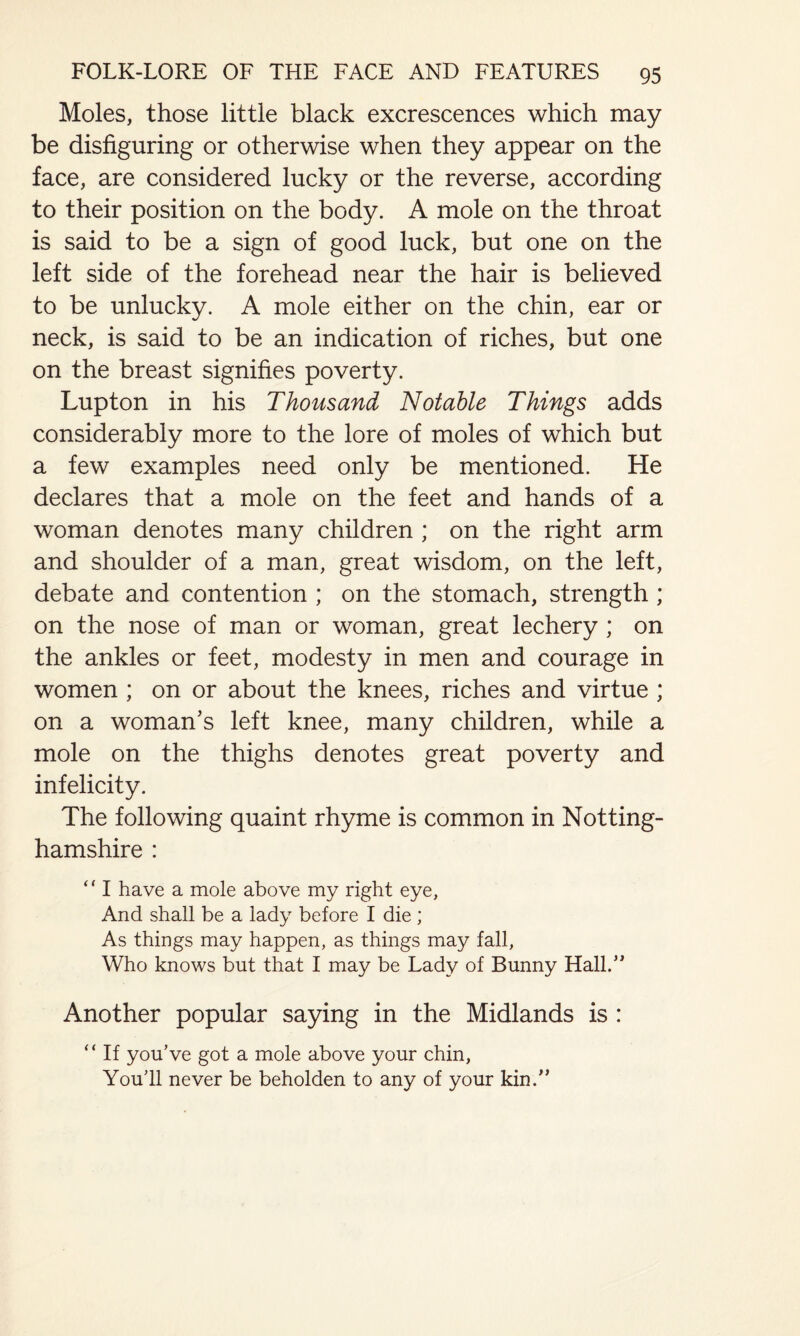 FOLK-LORE OF THE FACE AND FEATURES 95

Moles, those little black excrescences which may be disfiguring or otherwise when they appear on the face, are considered lucky or the reverse, according to their position on the body. A mole on the throat is said to be a sign of good luck, but one on the left side of the forehead near the hair is believed to be unlucky. A mole either on the chin, ear or neck, is said to be an indication of riches, but one on the breast signifies poverty.

Lupton in his Thousand Notable Things adds considerably more to the lore of moles of which but a few examples need only be mentioned. He declares that a mole on the feet and hands of a woman denotes many children ; on the right arm and shoulder of a man, great wisdom, on the left, debate and contention ; on the stomach, strength ; on the nose of man or woman, great lechery ; on the ankles or feet, modesty in men and courage in women ; on or about the knees, riches and virtue ; on a woman's left knee, many children, while a mole on the thighs denotes great poverty and infelicity.

The following quaint rhyme is common in Nottinghamshire :

" I have a mole above my right eye,
And shall be a lady before I die ;
As things may happen, as things may fall,
Who knows but that I may be Lady of Bunny Hall."

Another popular saying in the Midlands is :

" If you've got a mole above your chin,
You'll never be beholden to any of your kin."